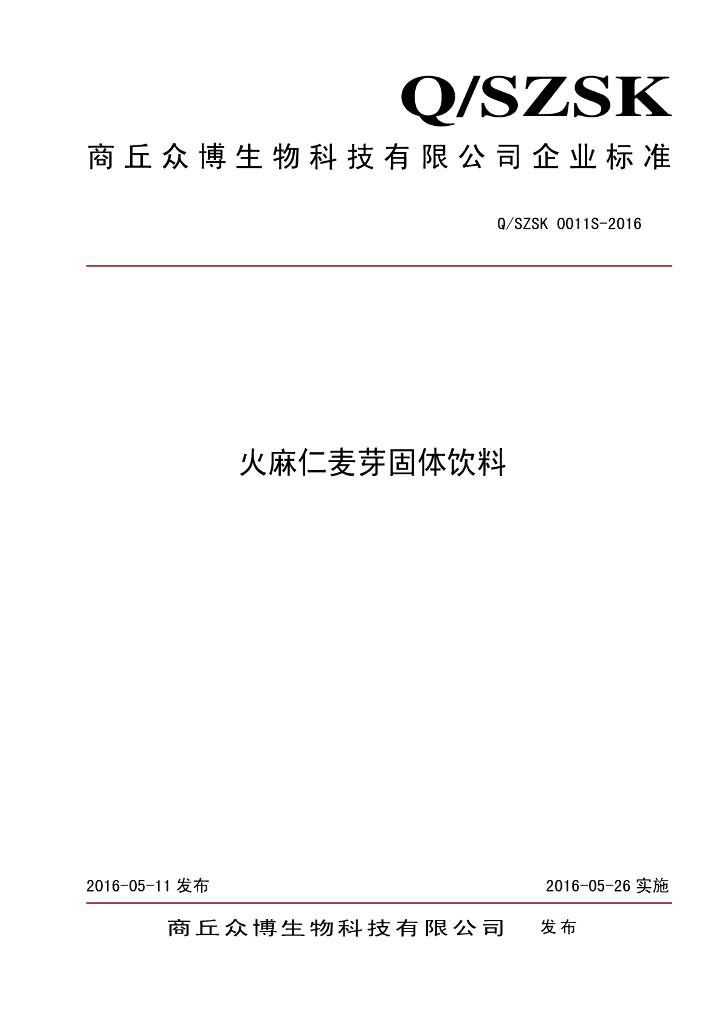 Q/SZSK

商丘众博生物科技有限公司企业标准

Q/SZSK 0011S-2016

火麻仁麦芽固体饮料

2016-05-11发布 2016-05-26实施

商丘众博生物科技有限公司 发布